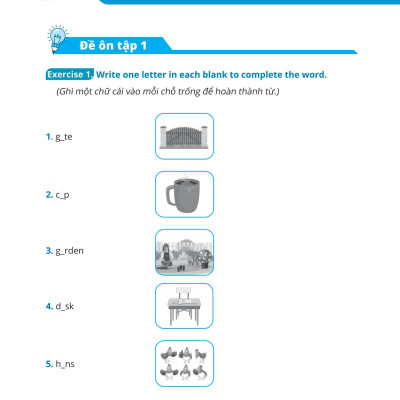 Đề ôn tập 1

Exercise 1. Write one letter in each blank to complete the word.

(Ghi một chữ cái vào mỗi chỗ trống để hoàn thành từ.)

1. g_te

2. c_p

3. g_rden

4. d_sk

5. h_ns